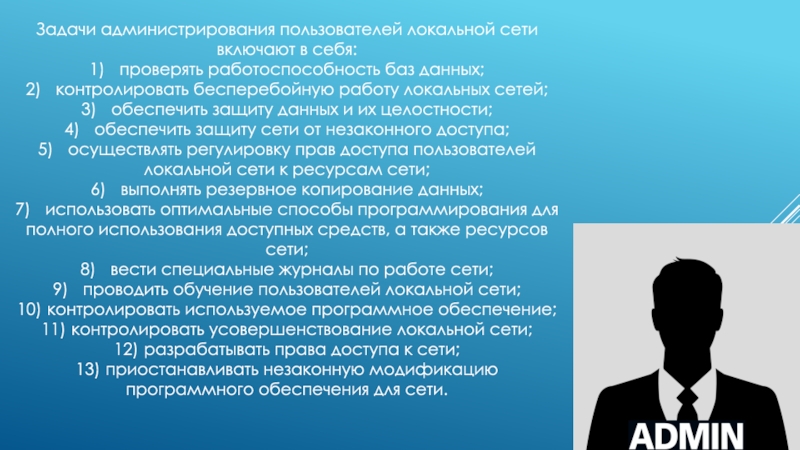 Задачи администрирования пользователей локальной сети включают в себя:
1) проверять работоспособность баз данных;
2) контролировать бесперебойную работу локальных сетей;
3) обеспечить защиту данных и их целостности;
4) обеспечить защиту сети от незаконного доступа;
5) осуществлять регулировку прав доступа пользователей локальной сети к ресурсам сети;
6) выполнять резервное копирование данных;
7) использовать оптимальные способы программирования для полного использования доступных средств, а также ресурсов сети;
8) вести специальные журналы по работе сети;
9) проводить обучение пользователей локальной сети;
10) контролировать используемое программное обеспечение;
11) контролировать усовершенствование локальной сети;
12) разрабатывать права доступа к сети;
13) приостанавливать незаконную модификацию программного обеспечения для сети.

ADMIN